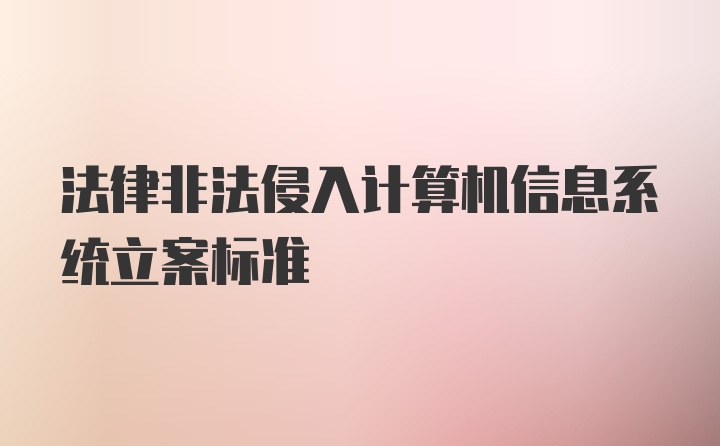 法律非法侵入计算机信息系统立案标准